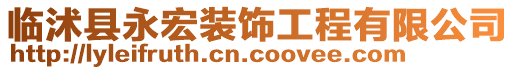 临沭县永宏装饰工程有限公司
http://lyleifruth.cn.coovee.com